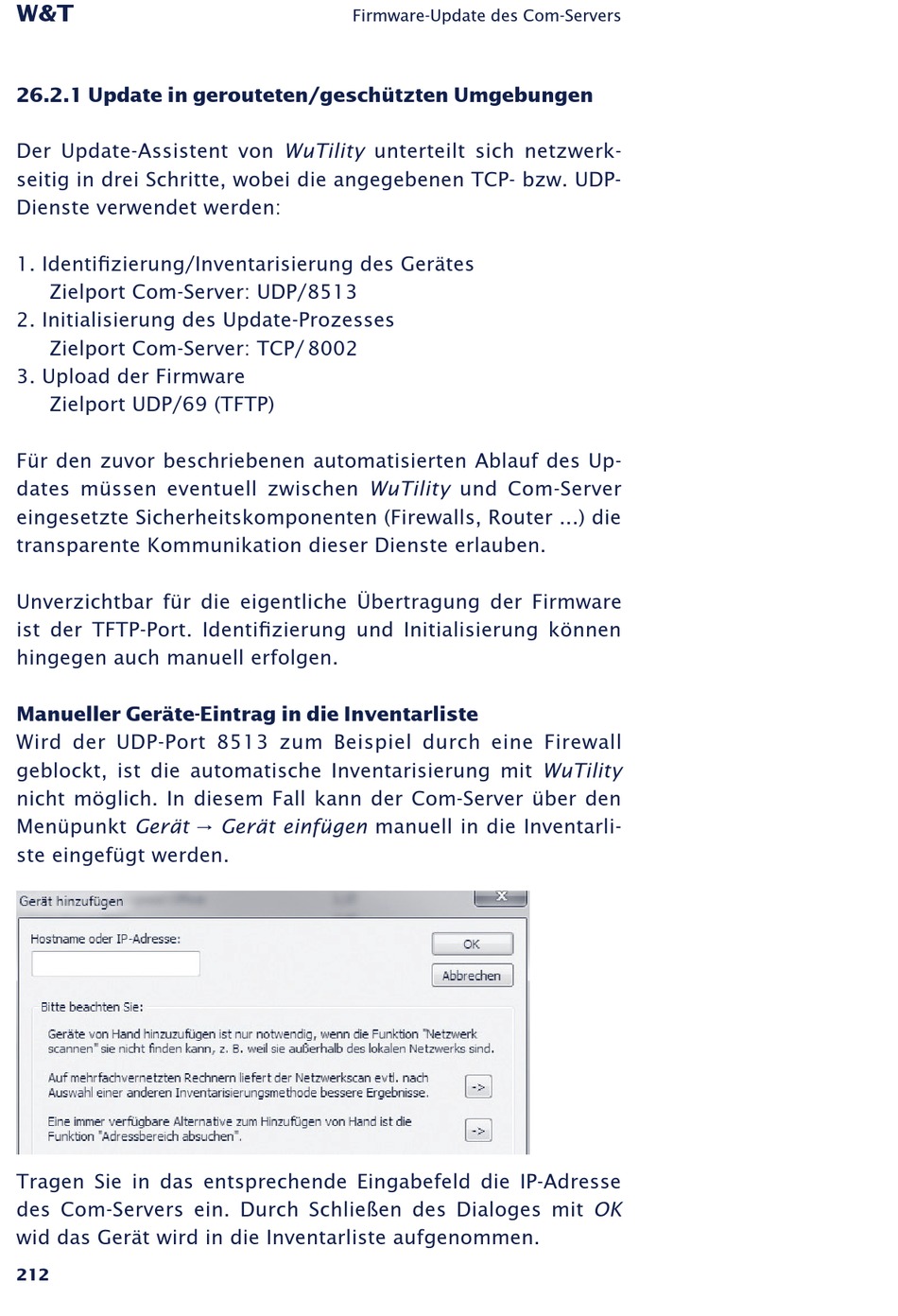 W&T

Firmware-Update des Com-Servers

26.2.1 Update in gerouteten/geschützten Umgebungen

Der Update-Assistent von WuTility unterteilt sich netzwerkseitig in drei Schritte, wobei die angegebenen TCP- bzw. UDP-Dienste verwendet werden:

1. Identifizierung/Inventarisierung des Gerätes
Zielport Com-Server: UDP/8513
2. Initialisierung des Update-Prozesses
Zielport Com-Server: TCP/ 8002
3. Upload der Firmware
Zielport UDP/69 (TFTP)

Für den zuvor beschriebenen automatisierten Ablauf des Updates müssen eventuell zwischen WuTility und Com-Server eingesetzte Sicherheitskomponenten (Firewalls, Router ...) die transparente Kommunikation dieser Dienste erlauben.

Unverzichtbar für die eigentliche Übertragung der Firmware ist der TFTP-Port. Identifizierung und Initialisierung können hingegen auch manuell erfolgen.

Manueller Geräte-Eintrag in die Inventarliste
Wird der UDP-Port 8513 zum Beispiel durch eine Firewall geblockt, ist die automatische Inventarisierung mit WuTility nicht möglich. In diesem Fall kann der Com-Server über den Menüpunkt Gerät → Gerät einfügen manuell in die Inventarliste eingefügt werden.

Gerät hinzufügen
Hostname oder IP-Adresse:
OK
Abbrechen
Bitte beachten Sie:
Geräte von Hand hinzuzufügen ist nur notwendig, wenn die Funktion "Netzwerk scannen" sie nicht finden kann, z. B. weil sie außerhalb des lokalen Netzwerks sind.
Auf mehrfachvernetzten Rechnern liefert der Netzwerkscan evtl. nach Auswahl einer anderen Inventarisierungsmethode bessere Ergebnisse.
->
Eine immer verfügbare Alternative zum Hinzufügen von Hand ist die Funktion "Adressbereich absuchen".
->

Tragen Sie in das entsprechende Eingabefeld die IP-Adresse des Com-Servers ein. Durch Schließen des Dialoges mit OK wid das Gerät wird in die Inventarliste aufgenommen.

212